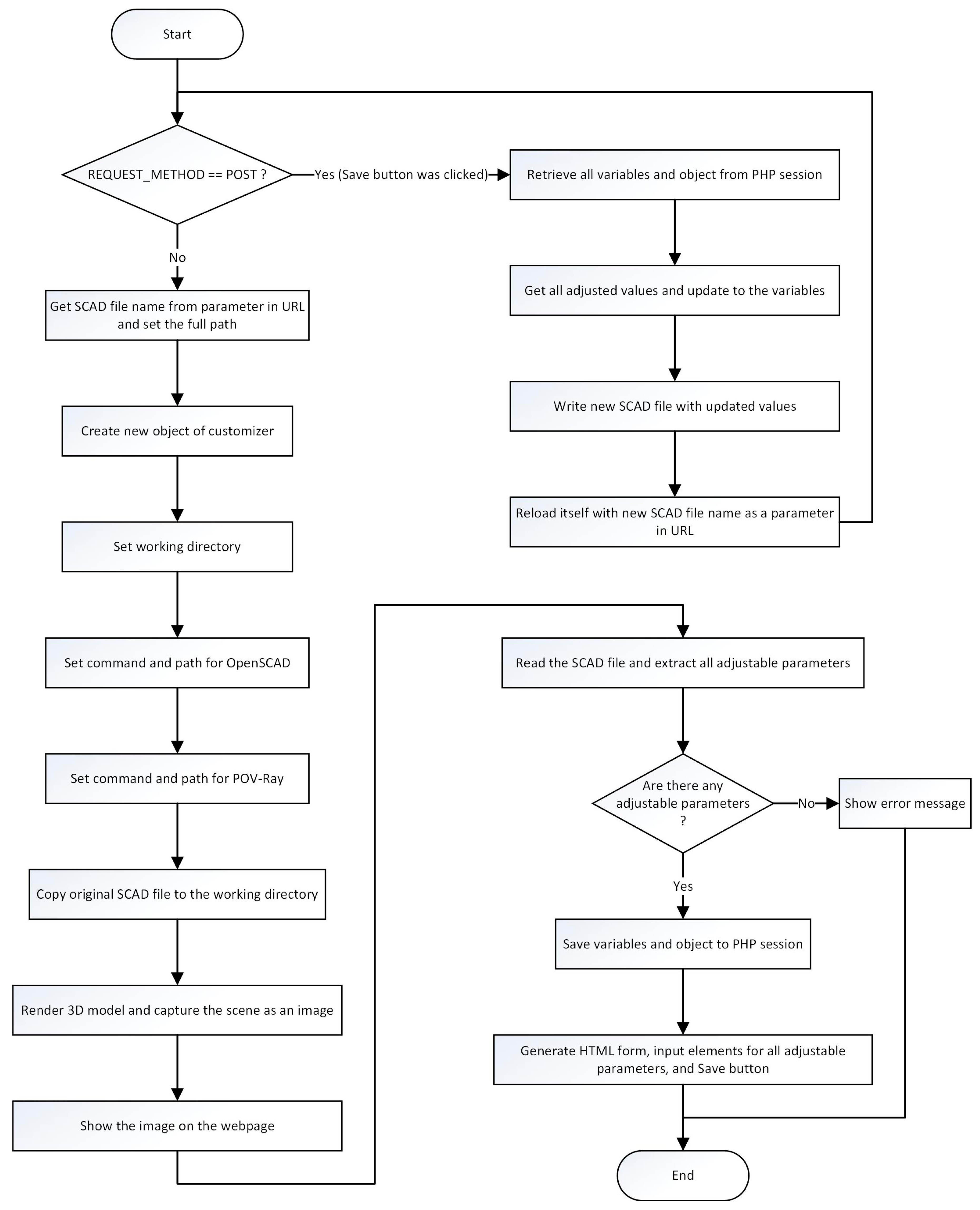 Start

REQUEST_METHOD == POST ?

Yes (Save button was clicked)

Retrieve all variables and object from PHP session

Get all adjusted values and update to the variables

Write new SCAD file with updated values

Reload itself with new SCAD file name as a parameter in URL

No

Get SCAD file name from parameter in URL and set the full path

Create new object of customizer

Set working directory

Set command and path for OpenSCAD

Set command and path for POV-Ray

Copy original SCAD file to the working directory

Render 3D model and capture the scene as an image

Show the image on the webpage

Read the SCAD file and extract all adjustable parameters

Are there any adjustable parameters ?

No

Show error message

Yes

Save variables and object to PHP session

Generate HTML form, input elements for all adjustable parameters, and Save button

End